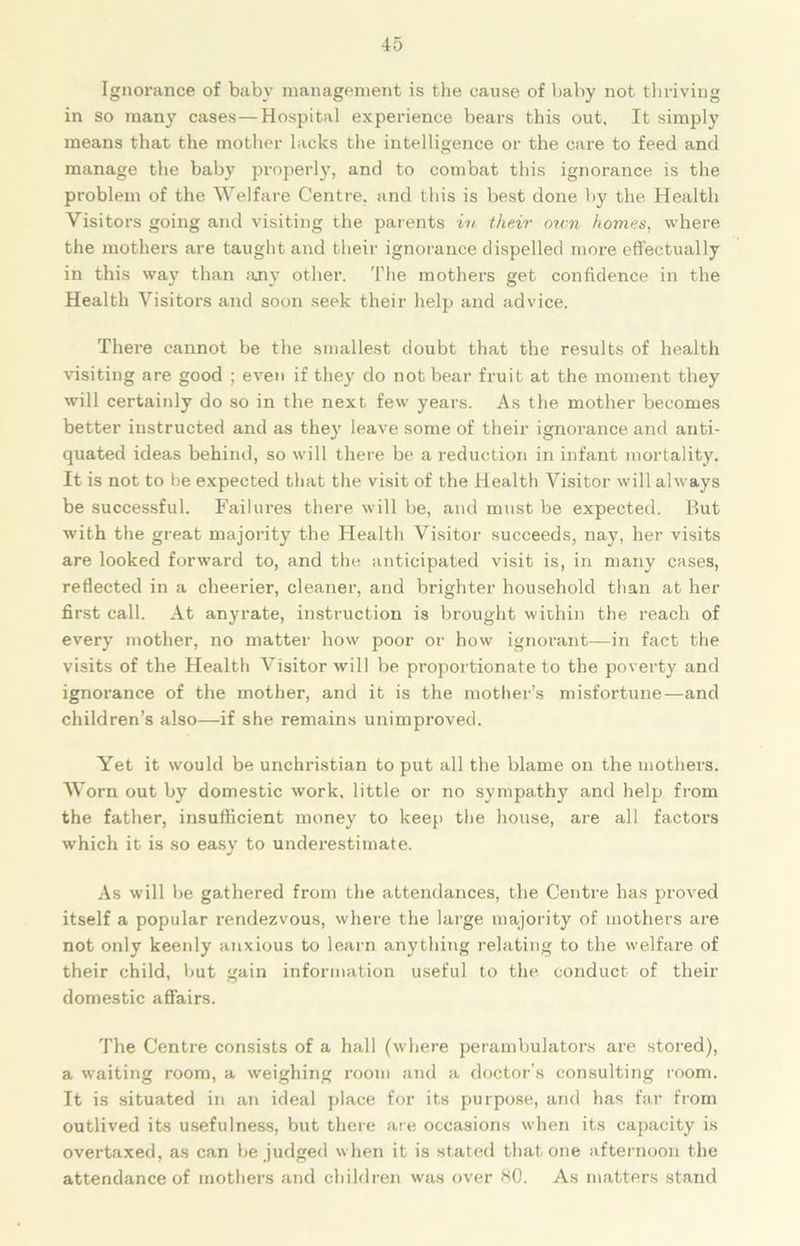 45

Ignorance of baby management is the cause of baby not thriving in so many cases—Hospital experience bears this out. It simply means that the mother lacks the intelligence or the care to feed and manage the baby properly, and to combat this ignorance is the problem of the Welfare Centre, and this is best done by the Health Visitors going and visiting the parents in their own homes, where the mothers are taught and their ignorance dispelled more effectually in this way than any other. The mothers get confidence in the Health Visitors and soon seek their help and advice.

There cannot be the smallest doubt that the results of health visiting are good ; even if they do not bear fruit at the moment they will certainly do so in the next few years. As the mother becomes better instructed and as they leave some of their ignorance and antiquated ideas behind, so will there be a reduction in infant mortality. It is not to be expected that the visit of the Health Visitor will always be successful. Failures there will be, and must be expected. But with the great majority the Health Visitor succeeds, nay, her visits are looked forward to, and the anticipated visit is, in many cases, reflected in a cheerier, cleaner, and brighter household than at her first call. At anyrate, instruction is brought within the reach of every mother, no matter how poor or how ignorant—in fact the visits of the Health Visitor will be proportionate to the poverty and ignorance of the mother, and it is the mother's misfortune—and children's also—if she remains unimproved.

Yet it would be unchristian to put all the blame on the mothers. Worn out by domestic work, little or no sympathy and help from the father, insufficient money to keep the house, are all factors which it is so easy to underestimate.

As will be gathered from the attendances, the Centre has proved itself a popular rendezvous, where the large majority of mothers are not only keenly anxious to learn anything relating to the welfare of their child, but gain information useful to the conduct of their domestic affairs.

The Centre consists of a hall (where perambulators are stored), a waiting room, a weighing room and a doctor's consulting room. It is situated in an ideal place for its purpose, and has far from outlived its usefulness, but there are occasions when its capacity is overtaxed, as can be judged when it is stated that one afternoon the attendance of mothers and children was over 80. As matters stand